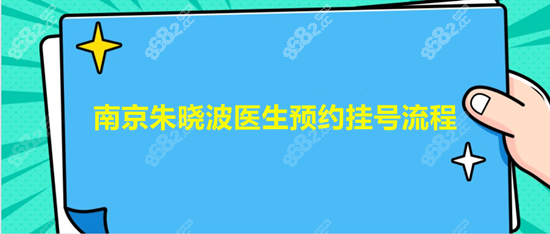 南京朱晓波医生预约挂号流程

8682.cc